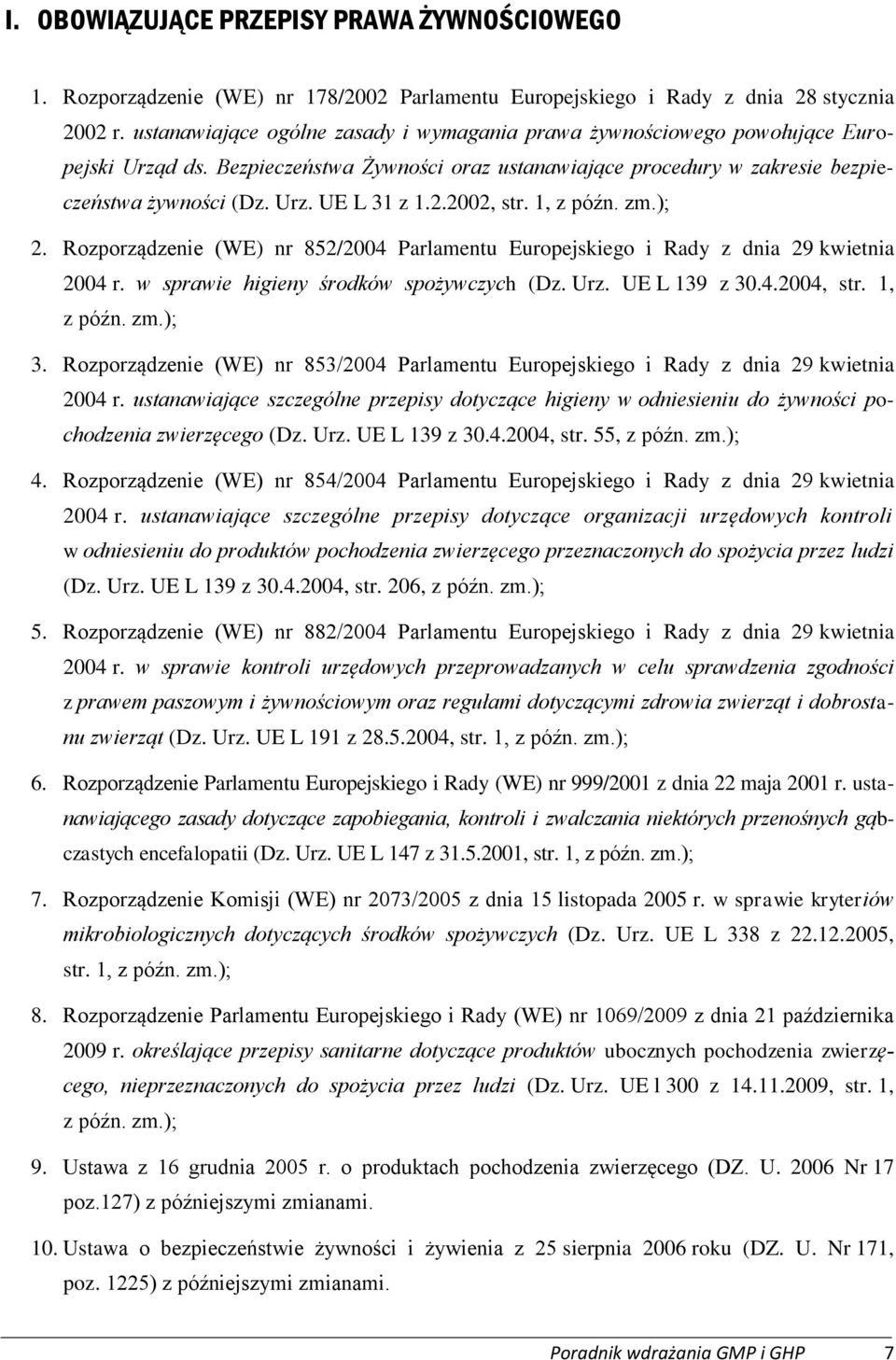 I. OBOWIĄZUJĄCE PRZEPISY PRAWA ŻYWNOŚCIOWEGO

1. Rozporządzenie (WE) nr 178/2002 Parlamentu Europejskiego i Rady z dnia 28 stycznia 2002 r. ustanawiające ogólne zasady i wymagania prawa żywnościowego powołujące Europejski Urząd ds. Bezpieczeństwa Żywności oraz ustanawiające procedury w zakresie bezpieczeństwa żywności (Dz. Urz. UE L 31 z 1.2.2002, str. 1, z późn. zm.);

2. Rozporządzenie (WE) nr 852/2004 Parlamentu Europejskiego i Rady z dnia 29 kwietnia 2004 r. w sprawie higieny środków spożywczych (Dz. Urz. UE L 139 z 30.4.2004, str. 1, z późn. zm.);

3. Rozporządzenie (WE) nr 853/2004 Parlamentu Europejskiego i Rady z dnia 29 kwietnia 2004 r. ustanawiające szczególne przepisy dotyczące higieny w odniesieniu do żywności pochodzenia zwierzęcego (Dz. Urz. UE L 139 z 30.4.2004, str. 55, z późn. zm.);

4. Rozporządzenie (WE) nr 854/2004 Parlamentu Europejskiego i Rady z dnia 29 kwietnia 2004 r. ustanawiające szczególne przepisy dotyczące organizacji urzędowych kontroli w odniesieniu do produktów pochodzenia zwierzęcego przeznaczonych do spożycia przez ludzi (Dz. Urz. UE L 139 z 30.4.2004, str. 206, z późn. zm.);

5. Rozporządzenie (WE) nr 882/2004 Parlamentu Europejskiego i Rady z dnia 29 kwietnia 2004 r. w sprawie kontroli urzędowych przeprowadzanych w celu sprawdzenia zgodności z prawem paszowym i żywnościowym oraz regułami dotyczącymi zdrowia zwierząt i dobrostanu zwierząt (Dz. Urz. UE L 191 z 28.5.2004, str. 1, z późn. zm.);

6. Rozporządzenie Parlamentu Europejskiego i Rady (WE) nr 999/2001 z dnia 22 maja 2001 r. ustanawiającego zasady dotyczące zapobiegania, kontroli i zwalczania niektórych przenośnych gąbczastych encefalopatii (Dz. Urz. UE L 147 z 31.5.2001, str. 1, z późn. zm.);

7. Rozporządzenie Komisji (WE) nr 2073/2005 z dnia 15 listopada 2005 r. w sprawie kryteriów mikrobiologicznych dotyczących środków spożywczych (Dz. Urz. UE L 338 z 22.12.2005, str. 1, z późn. zm.);

8. Rozporządzenie Parlamentu Europejskiego i Rady (WE) nr 1069/2009 z dnia 21 października 2009 r. określające przepisy sanitarne dotyczące produktów ubocznych pochodzenia zwierzęcego, nieprzeznaczonych do spożycia przez ludzi (Dz. Urz. UE l 300 z 14.11.2009, str. 1, z późn. zm.);

9. Ustawa z 16 grudnia 2005 r. o produktach pochodzenia zwierzęcego (DZ. U. 2006 Nr 17 poz.127) z późniejszymi zmianami.

10. Ustawa o bezpieczeństwie żywności i żywienia z 25 sierpnia 2006 roku (DZ. U. Nr 171, poz. 1225) z późniejszymi zmianami.

Poradnik wdrażania GMP i GHP 7